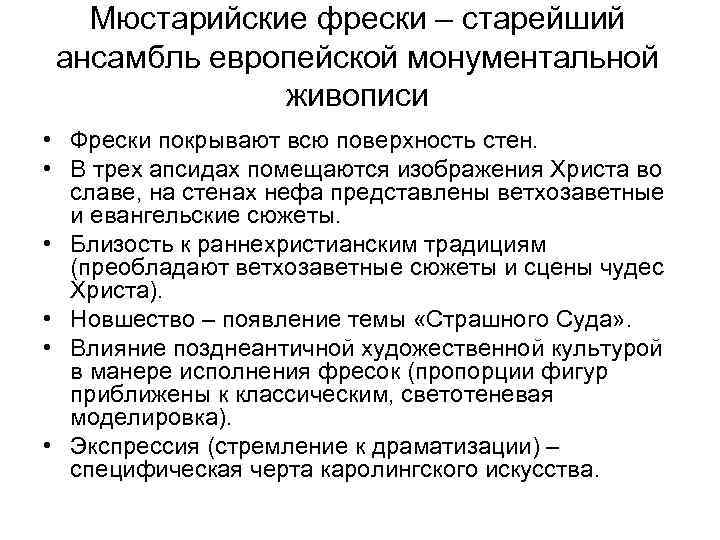 Мюстарийские фрески – старейший ансамбль европейской монументальной живописи

• Фрески покрывают всю поверхность стен.
• В трех апсидах помещаются изображения Христа во славе, на стенах нефа представлены ветхозаветные и евангельские сюжеты.
• Близость к раннехристианским традициям (преобладают ветхозаветные сюжеты и сцены чудес Христа).
• Новшество – появление темы «Страшного Суда».
• Влияние позднеантичной художественной культурой в манере исполнения фресок (пропорции фигур приближены к классическим, светотеневая моделировка).
• Экспрессия (стремление к драматизации) – специфическая черта каролингского искусства.